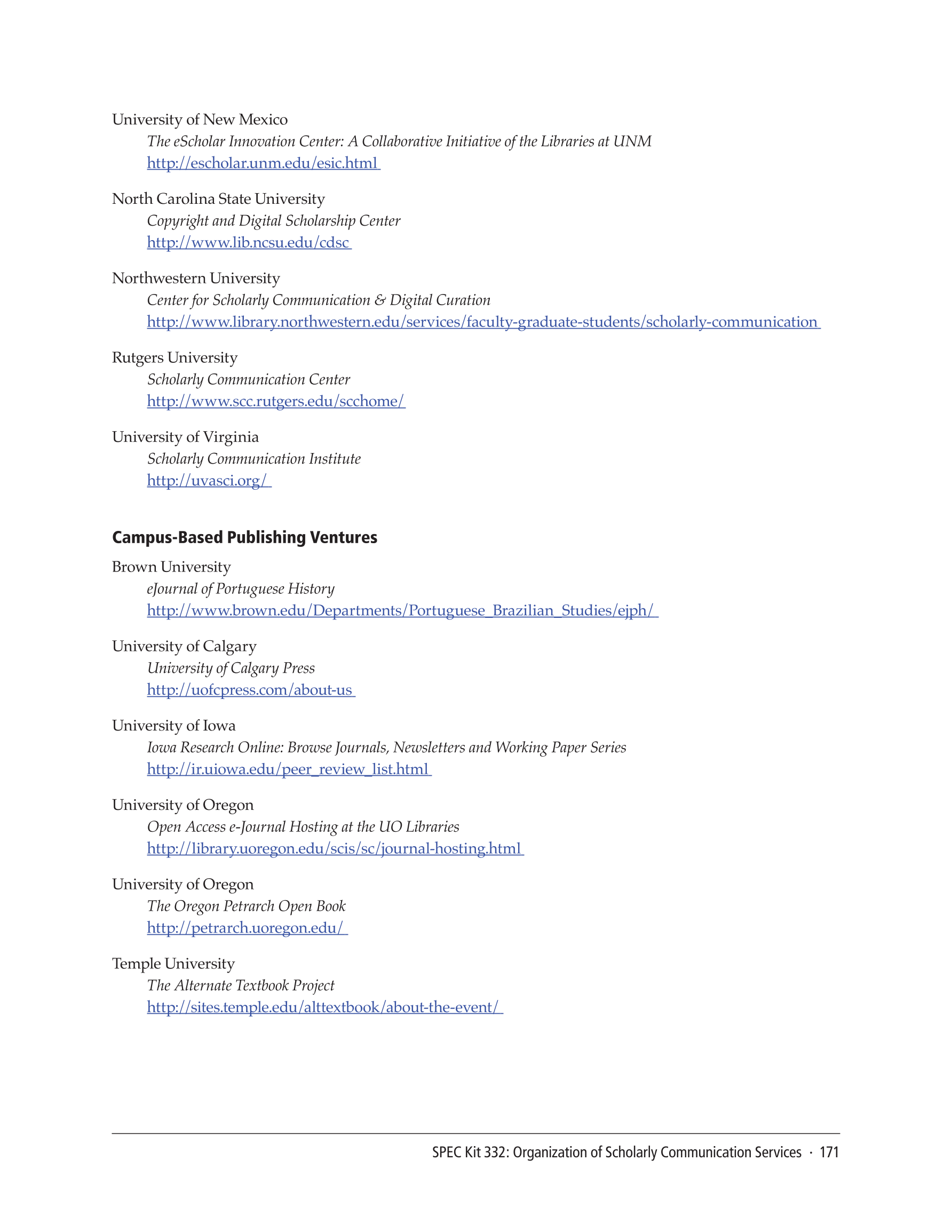 University of New Mexico
The eScholar Innovation Center: A Collaborative Initiative of the Libraries at UNM
http://escholar.unm.edu/esic.html

North Carolina State University
Copyright and Digital Scholarship Center
http://www.lib.ncsu.edu/cdsc

Northwestern University
Center for Scholarly Communication & Digital Curation
http://www.library.northwestern.edu/services/faculty-graduate-students/scholarly-communication

Rutgers University
Scholarly Communication Center
http://www.scc.rutgers.edu/scchome/

University of Virginia
Scholarly Communication Institute
http://uvasci.org/

Campus-Based Publishing Ventures

Brown University
eJournal of Portuguese History
http://www.brown.edu/Departments/Portuguese_Brazilian_Studies/ejph/

University of Calgary
University of Calgary Press
http://uofcpress.com/about-us

University of Iowa
Iowa Research Online: Browse Journals, Newsletters and Working Paper Series
http://ir.uiowa.edu/peer_review_list.html

University of Oregon
Open Access e-Journal Hosting at the UO Libraries
http://library.uoregon.edu/scis/sc/journal-hosting.html

University of Oregon
The Oregon Petrarch Open Book
http://petrarch.uoregon.edu/

Temple University
The Alternate Textbook Project
http://sites.temple.edu/alttextbook/about-the-event/

SPEC Kit 332: Organization of Scholarly Communication Services · 171